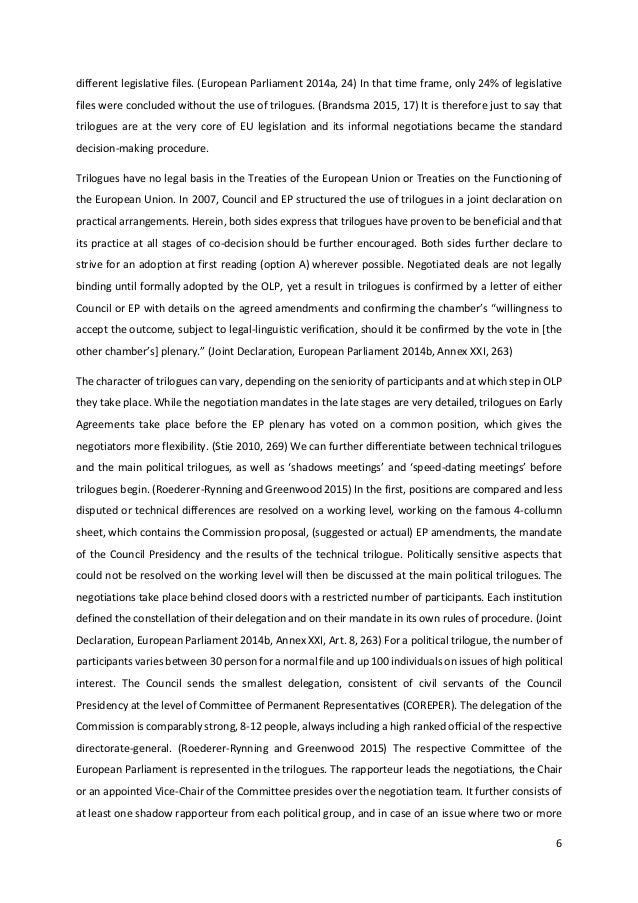 different legislative files. (European Parliament 2014a, 24) In that time frame, only 24% of legislative files were concluded without the use of trilogues. (Brandsma 2015, 17) It is therefore just to say that trilogues are at the very core of EU legislation and its informal negotiations became the standard decision-making procedure.

Trilogues have no legal basis in the Treaties of the European Union or Treaties on the Functioning of the European Union. In 2007, Council and EP structured the use of trilogues in a joint declaration on practical arrangements. Herein, both sides express that trilogues have proven to be beneficial and that its practice at all stages of co-decision should be further encouraged. Both sides further declare to strive for an adoption at first reading (option A) wherever possible. Negotiated deals are not legally binding until formally adopted by the OLP, yet a result in trilogues is confirmed by a letter of either Council or EP with details on the agreed amendments and confirming the chamber's "willingness to accept the outcome, subject to legal-linguistic verification, should it be confirmed by the vote in [the other chamber's] plenary." (Joint Declaration, European Parliament 2014b, Annex XXI, 263)

The character of trilogues can vary, depending on the seniority of participants and at which step in OLP they take place. While the negotiation mandates in the late stages are very detailed, trilogues on Early Agreements take place before the EP plenary has voted on a common position, which gives the negotiators more flexibility. (Stie 2010, 269) We can further differentiate between technical trilogues and the main political trilogues, as well as 'shadows meetings' and 'speed-dating meetings' before trilogues begin. (Roederer-Rynning and Greenwood 2015) In the first, positions are compared and less disputed or technical differences are resolved on a working level, working on the famous 4-collumn sheet, which contains the Commission proposal, (suggested or actual) EP amendments, the mandate of the Council Presidency and the results of the technical trilogue. Politically sensitive aspects that could not be resolved on the working level will then be discussed at the main political trilogues. The negotiations take place behind closed doors with a restricted number of participants. Each institution defined the constellation of their delegation and on their mandate in its own rules of procedure. (Joint Declaration, European Parliament 2014b, Annex XXI, Art. 8, 263) For a political trilogue, the number of participants varies between 30 person for a normal file and up 100 individuals on issues of high political interest. The Council sends the smallest delegation, consistent of civil servants of the Council Presidency at the level of Committee of Permanent Representatives (COREPER). The delegation of the Commission is comparably strong, 8-12 people, always including a high ranked official of the respective directorate-general. (Roederer-Rynning and Greenwood 2015) The respective Committee of the European Parliament is represented in the trilogues. The rapporteur leads the negotiations, the Chair or an appointed Vice-Chair of the Committee presides over the negotiation team. It further consists of at least one shadow rapporteur from each political group, and in case of an issue where two or more

6